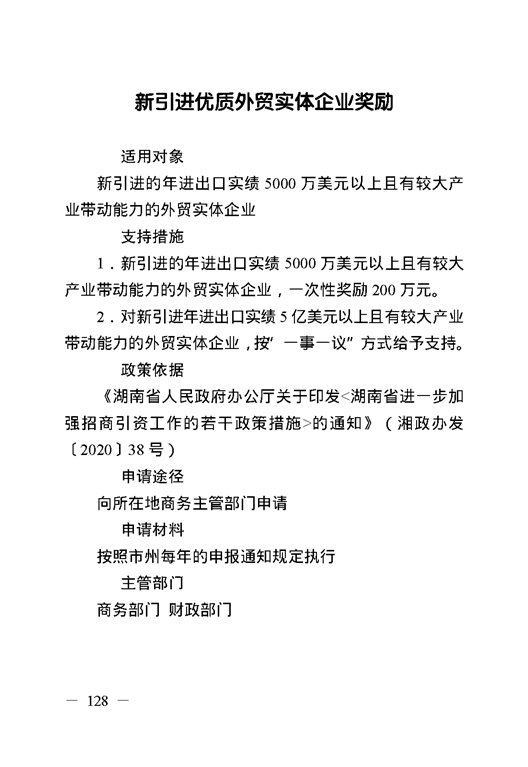 新引进优质外贸实体企业奖励

适用对象

新引进的年进出口实绩 5000 万美元以上且有较大产业带动能力的外贸实体企业

支持措施

1．新引进的年进出口实绩 5000 万美元以上且有较大产业带动能力的外贸实体企业，一次性奖励 200 万元。

2．对新引进年进出口实绩 5 亿美元以上且有较大产业带动能力的外贸实体企业，按“一事一议”方式给予支持。

政策依据

《湖南省人民政府办公厅关于印发<湖南省进一步加强招商引资工作的若干政策措施>的通知》（湘政办发〔2020〕38 号）

申请途径

向所在地商务主管部门申请

申请材料

按照市州每年的申报通知规定执行

主管部门

商务部门 财政部门

— 128 —